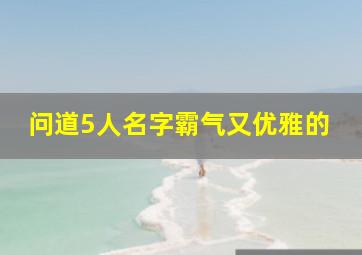 问道5人名字霸气又优雅的